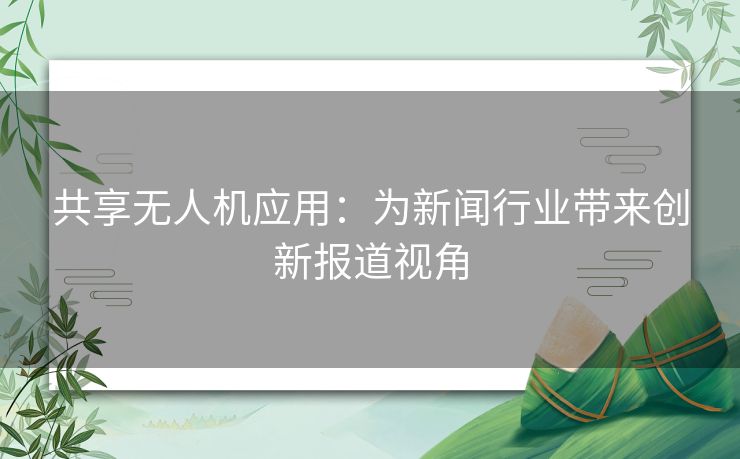 共享无人机应用：为新闻行业带来创新报道视角